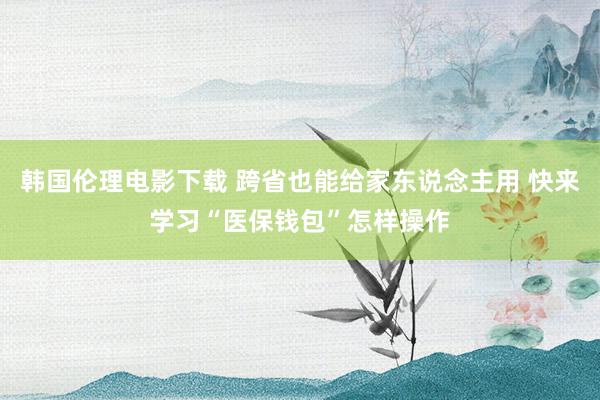 韩国伦理电影下载 跨省也能给家东说念主用 快来学习“医保钱包”怎样操作